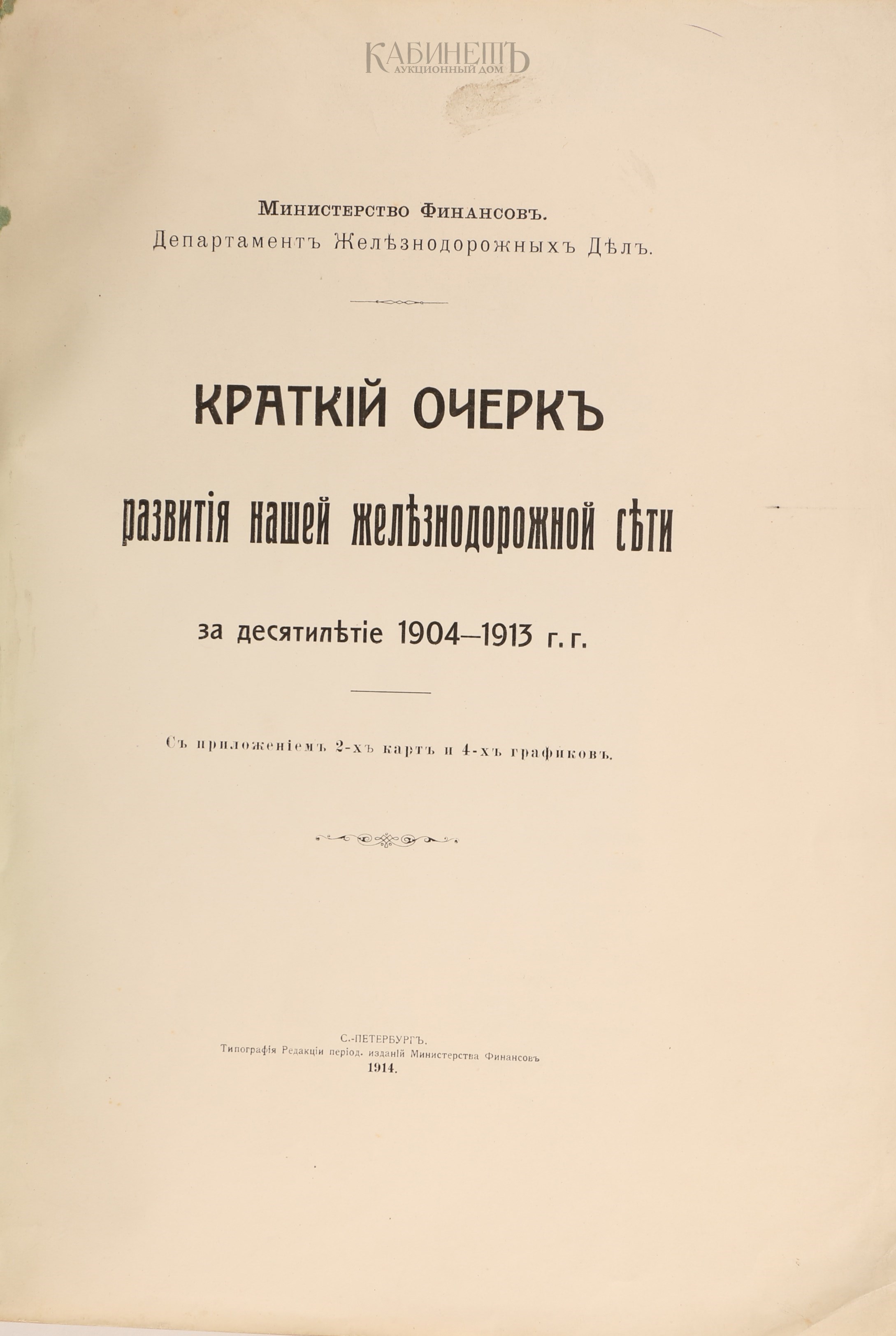 КАБИНЕТЪ
АУКЦИОННЫЙ ДОМ

Министерство Финансовъ.
Департаментъ Желѣзнодорожныхъ Дѣлъ.

КРАТКІЙ ОЧЕРКЪ
развитія нашей желѣзнодорожной сѣти
за десятилѣтіе 1904—1913 г. г.

Съ приложеніемъ 2-хъ картъ и 4-хъ графиковъ.

С.-ПЕТЕРБУРГЪ.
Типографія Редакціи період. изданій Министерства Финансовъ
1914.